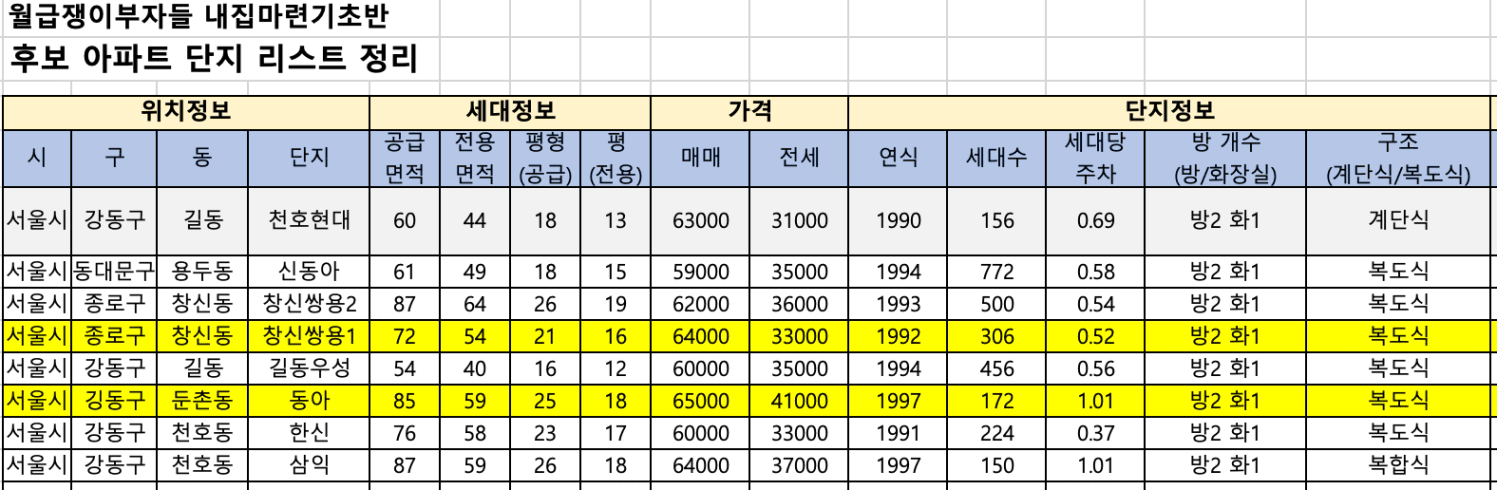 월급쟁이부자들 내집마련기초반

후보 아파트 단지 리스트 정리

| 위치정보 | | | | 세대정보 | | | | 가격 | | 단지정보 | | | | |
|---|---|---|---|---|---|---|---|---|---|---|---|---|---|---|
| 시 | 구 | 동 | 단지 | 공급 면적 | 전용 면적 | 평형 (공급) | 평 (전용) | 매매 | 전세 | 연식 | 세대수 | 세대당 주차 | 방 개수 (방/화장실) | 구조 (계단식/복도식) |
| 서울시 | 강동구 | 길동 | 천호현대 | 60 | 44 | 18 | 13 | 63000 | 31000 | 1990 | 156 | 0.69 | 방2 화1 | 계단식 |
| 서울시 | 동대문구 | 용두동 | 신동아 | 61 | 49 | 18 | 15 | 59000 | 35000 | 1994 | 772 | 0.58 | 방2 화1 | 복도식 |
| 서울시 | 종로구 | 창신동 | 창신쌍용2 | 87 | 64 | 26 | 19 | 62000 | 36000 | 1993 | 500 | 0.54 | 방2 화1 | 복도식 |
| 서울시 | 종로구 | 창신동 | 창신쌍용1 | 72 | 54 | 21 | 16 | 64000 | 33000 | 1992 | 306 | 0.52 | 방2 화1 | 복도식 |
| 서울시 | 강동구 | 길동 | 길동우성 | 54 | 40 | 16 | 12 | 60000 | 35000 | 1994 | 456 | 0.56 | 방2 화1 | 복도식 |
| 서울시 | 깅동구 | 둔촌동 | 동아 | 85 | 59 | 25 | 18 | 65000 | 41000 | 1997 | 172 | 1.01 | 방2 화1 | 복도식 |
| 서울시 | 강동구 | 천호동 | 한신 | 76 | 58 | 23 | 17 | 60000 | 33000 | 1991 | 224 | 0.37 | 방2 화1 | 복도식 |
| 서울시 | 강동구 | 천호동 | 삼익 | 87 | 59 | 26 | 18 | 64000 | 37000 | 1997 | 150 | 1.01 | 방2 화1 | 복합식 |